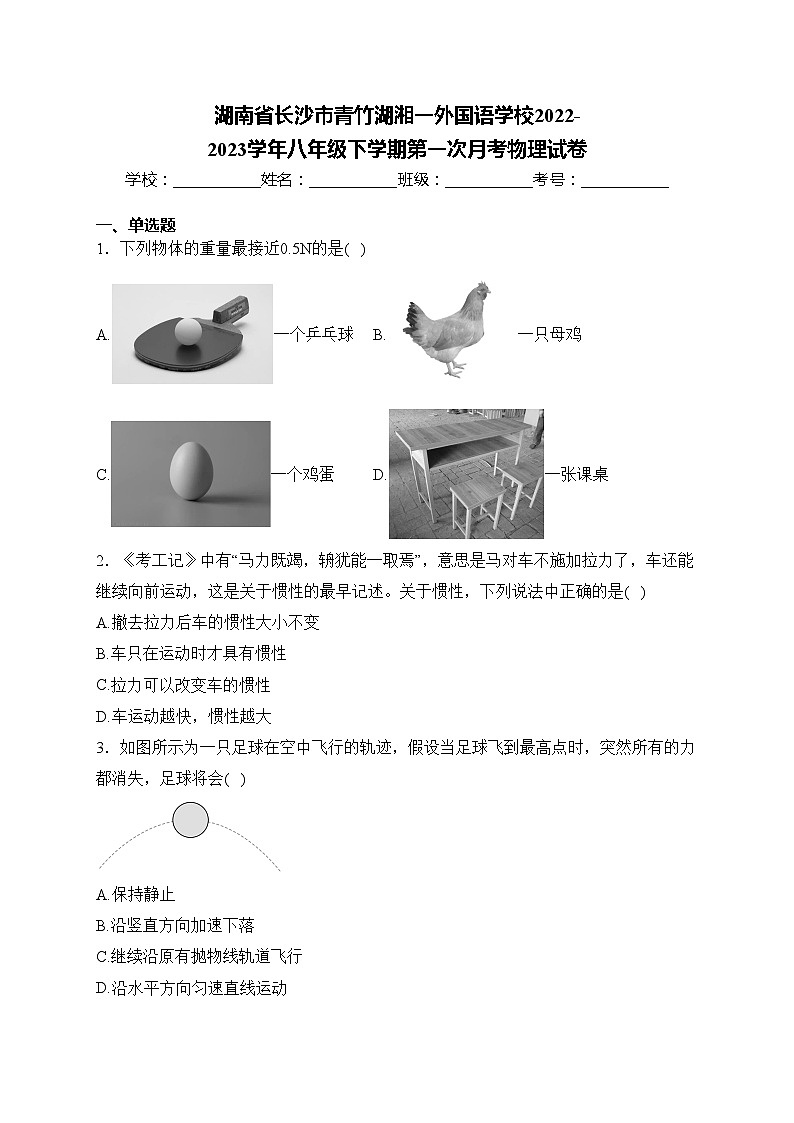 湖南省长沙市青竹湖湘一外国语学校2022-2023学年八年级下学期第一次月考物理试卷

学校：___________姓名：___________班级：___________考号：___________

一、单选题

1．下列物体的重量最接近0.5N的是( )

A. 一个乒乓球 B. 一只母鸡

C. 一个鸡蛋 D. 一张课桌

2．《考工记》中有“马力既竭，辀犹能一取焉”，意思是马对车不施加拉力了，车还能继续向前运动，这是关于惯性的最早记述。关于惯性，下列说法中正确的是( )

A.撤去拉力后车的惯性大小不变

B.车只在运动时才具有惯性

C.拉力可以改变车的惯性

D.车运动越快，惯性越大

3．如图所示为一只足球在空中飞行的轨迹，假设当足球飞到最高点时，突然所有的力都消失，足球将会( )

A.保持静止

B.沿竖直方向加速下落

C.继续沿原有抛物线轨道飞行

D.沿水平方向匀速直线运动